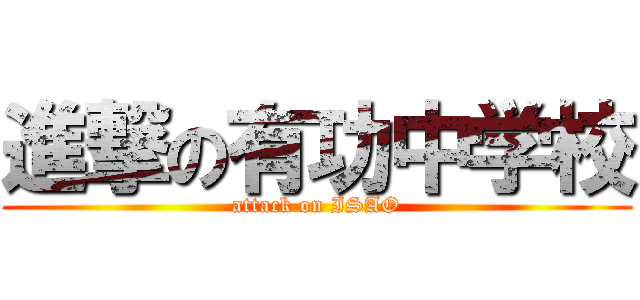 進撃の有功中学校
attack on ISAO